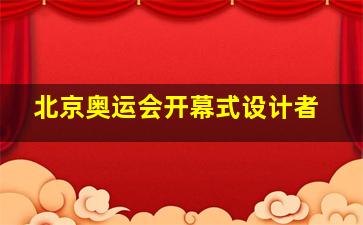 北京奥运会开幕式设计者